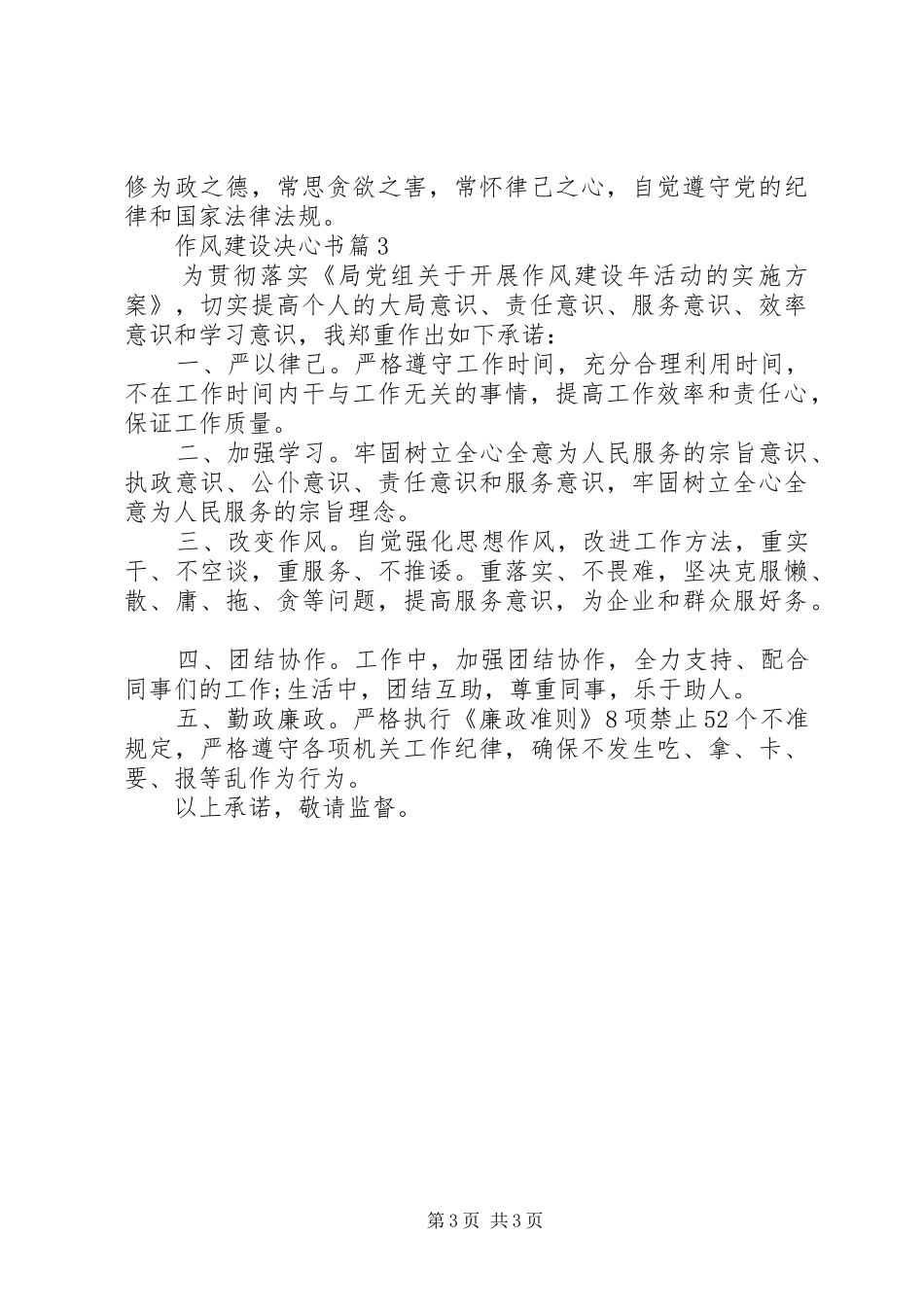 修为政之德，常思贪欲之害，常怀律己之心，自觉遵守党的纪律和国家法律法规。

作风建设决心书篇3

为贯彻落实《局党组关于开展作风建设年活动的实施方案》，切实提高个人的大局意识、责任意识、服务意识、效率意识和学习意识，我郑重作出如下承诺：

一、严以律己。严格遵守工作时间，充分合理利用时间，不在工作时间内干与工作无关的事情，提高工作效率和责任心，保证工作质量。

二、加强学习。牢固树立全心全意为人民服务的宗旨意识、执政意识、公仆意识、责任意识和服务意识，牢固树立全心全意为人民服务的宗旨理念。

三、改变作风。自觉强化思想作风，改进工作方法，重实干、不空谈，重服务、不推诿。重落实、不畏难，坚决克服懒、散、庸、拖、贪等问题，提高服务意识，为企业和群众服好务。

四、团结协作。工作中，加强团结协作，全力支持、配合同事们的工作;生活中，团结互助，尊重同事，乐于助人。

五、勤政廉政。严格执行《廉政准则》8项禁止52个不准规定，严格遵守各项机关工作纪律，确保不发生吃、拿、卡、要、报等乱作为行为。

以上承诺，敬请监督。

第3页 共3页